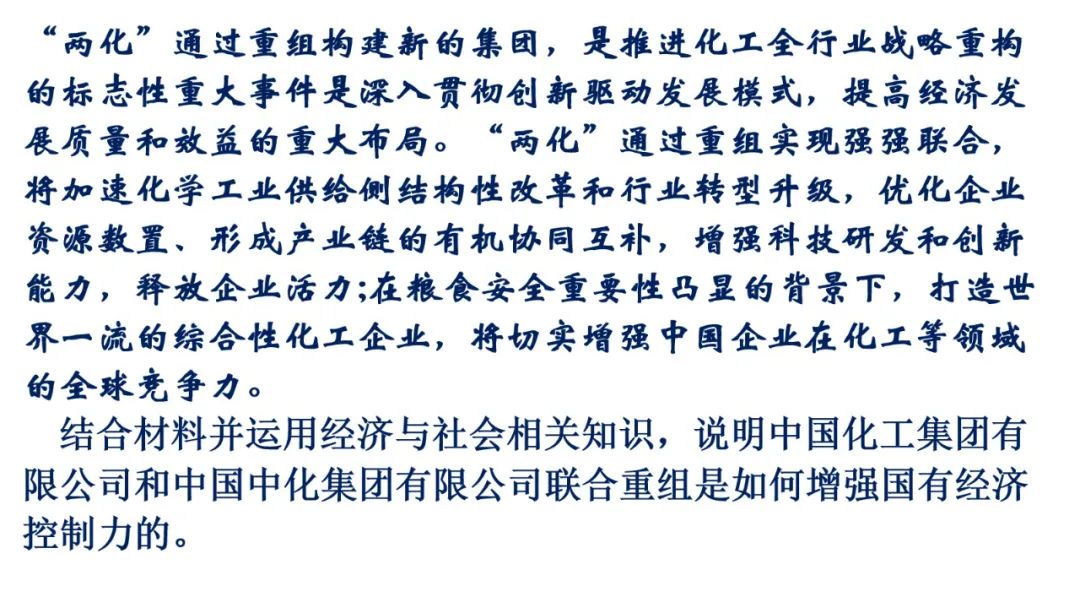 “两化”通过重组构建新的集团，是推进化工全行业战略重构的标志性重大事件是深入贯彻创新驱动发展模式，提高经济发展质量和效益的重大布局。“两化”通过重组实现强强联合，将加速化学工业供给侧结构性改革和行业转型升级，优化企业资源数置、形成产业链的有机协同互补，增强科技研发和创新能力，释放企业活力;在粮食安全重要性凸显的背景下，打造世界一流的综合性化工企业，将切实增强中国企业在化工等领域的全球竞争力。

结合材料并运用经济与社会相关知识，说明中国化工集团有限公司和中国中化集团有限公司联合重组是如何增强国有经济控制力的。